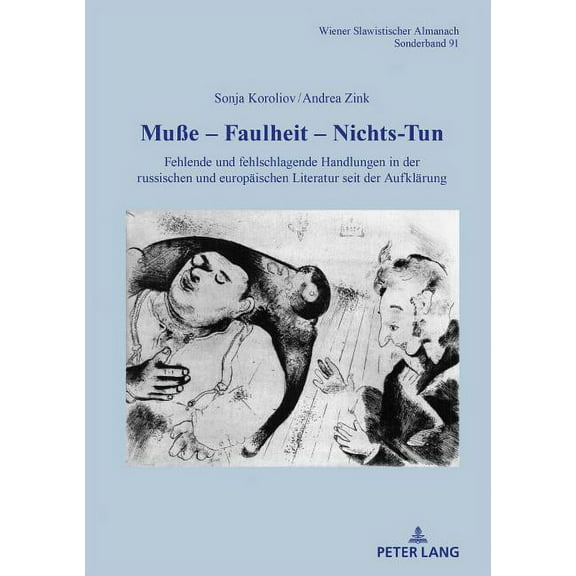 Wiener Slawistischer Almanach
Sonderband 91

Sonja Koroliov / Andrea Zink

Muße – Faulheit – Nichts-Tun

Fehlende und fehlschlagende Handlungen in der russischen und europäischen Literatur seit der Aufklärung

PETER LANG